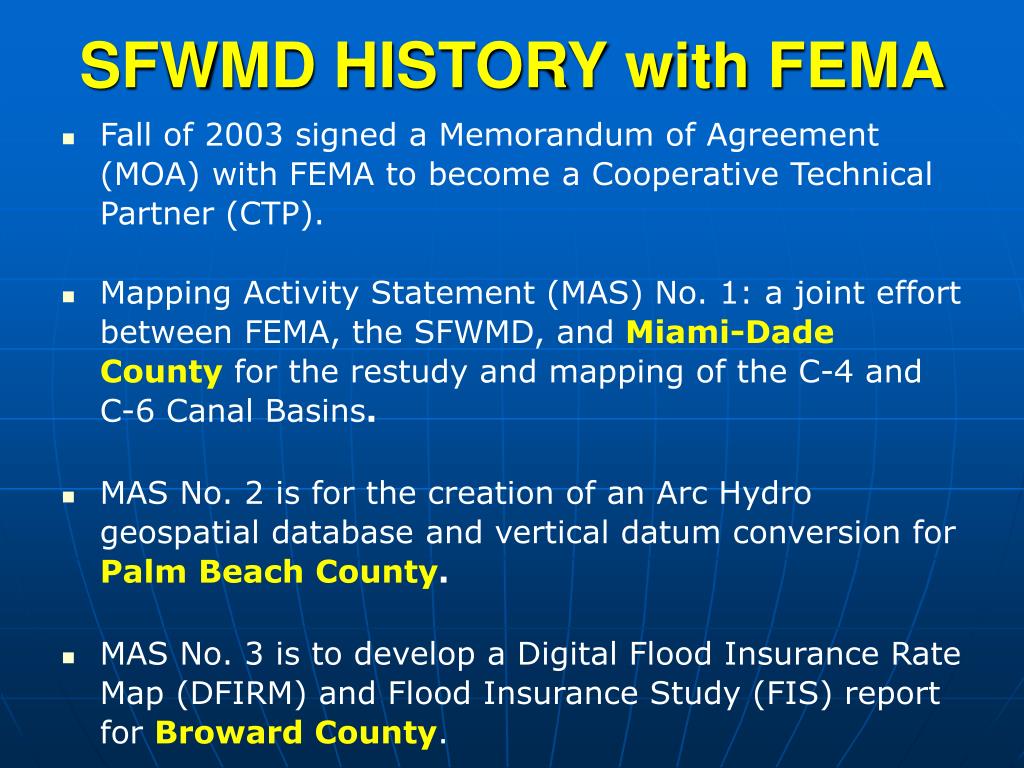 SFWMD HISTORY with FEMA

- Fall of 2003 signed a Memorandum of Agreement (MOA) with FEMA to become a Cooperative Technical Partner (CTP).

- Mapping Activity Statement (MAS) No. 1: a joint effort between FEMA, the SFWMD, and Miami-Dade County for the restudy and mapping of the C-4 and C-6 Canal Basins.

- MAS No. 2 is for the creation of an Arc Hydro geospatial database and vertical datum conversion for Palm Beach County.

- MAS No. 3 is to develop a Digital Flood Insurance Rate Map (DFIRM) and Flood Insurance Study (FIS) report for Broward County.